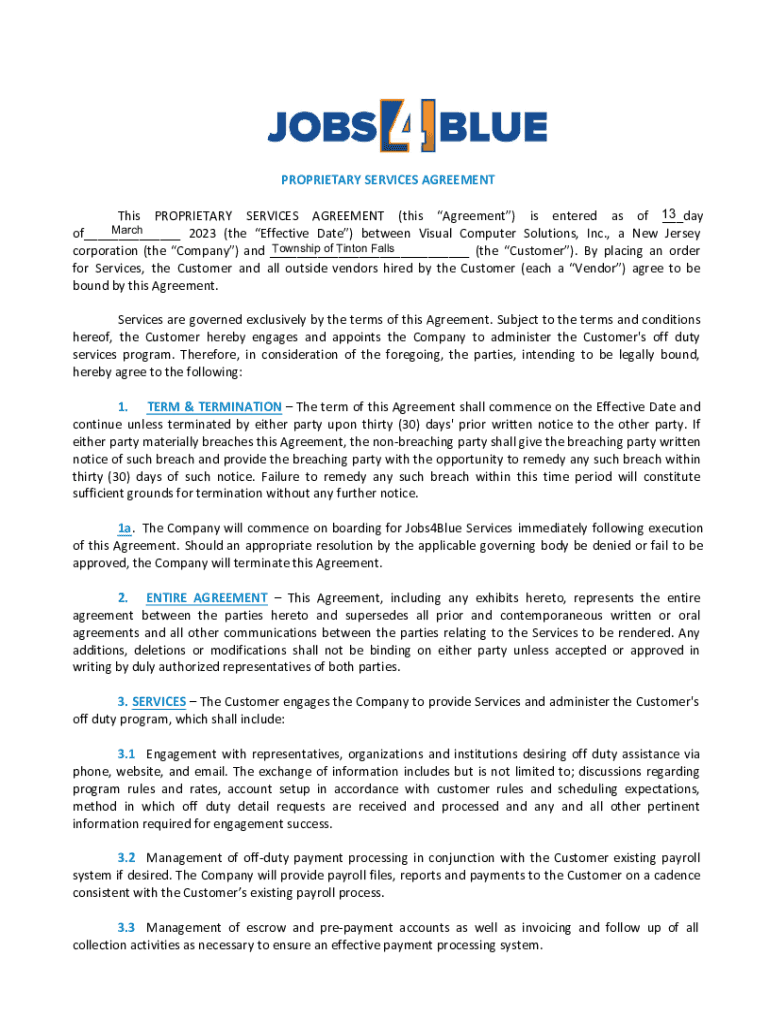 JOBS4BLUE

PROPRIETARY SERVICES AGREEMENT

This PROPRIETARY SERVICES AGREEMENT (this "Agreement") is entered as of 13 day of March 2023 (the "Effective Date") between Visual Computer Solutions, Inc., a New Jersey corporation (the "Company") and Township of Tinton Falls (the "Customer"). By placing an order for Services, the Customer and all outside vendors hired by the Customer (each a "Vendor") agree to be bound by this Agreement.

Services are governed exclusively by the terms of this Agreement. Subject to the terms and conditions hereof, the Customer hereby engages and appoints the Company to administer the Customer's off duty services program. Therefore, in consideration of the foregoing, the parties, intending to be legally bound, hereby agree to the following:

1. TERM & TERMINATION – The term of this Agreement shall commence on the Effective Date and continue unless terminated by either party upon thirty (30) days' prior written notice to the other party. If either party materially breaches this Agreement, the non-breaching party shall give the breaching party written notice of such breach and provide the breaching party with the opportunity to remedy any such breach within thirty (30) days of such notice. Failure to remedy any such breach within this time period will constitute sufficient grounds for termination without any further notice.

1a. The Company will commence on boarding for Jobs4Blue Services immediately following execution of this Agreement. Should an appropriate resolution by the applicable governing body be denied or fail to be approved, the Company will terminate this Agreement.

2. ENTIRE AGREEMENT – This Agreement, including any exhibits hereto, represents the entire agreement between the parties hereto and supersedes all prior and contemporaneous written or oral agreements and all other communications between the parties relating to the Services to be rendered. Any additions, deletions or modifications shall not be binding on either party unless accepted or approved in writing by duly authorized representatives of both parties.

3. SERVICES – The Customer engages the Company to provide Services and administer the Customer's off duty program, which shall include:

3.1 Engagement with representatives, organizations and institutions desiring off duty assistance via phone, website, and email. The exchange of information includes but is not limited to; discussions regarding program rules and rates, account setup in accordance with customer rules and scheduling expectations, method in which off duty detail requests are received and processed and any and all other pertinent information required for engagement success.

3.2 Management of off-duty payment processing in conjunction with the Customer existing payroll system if desired. The Company will provide payroll files, reports and payments to the Customer on a cadence consistent with the Customer's existing payroll process.

3.3 Management of escrow and pre-payment accounts as well as invoicing and follow up of all collection activities as necessary to ensure an effective payment processing system.